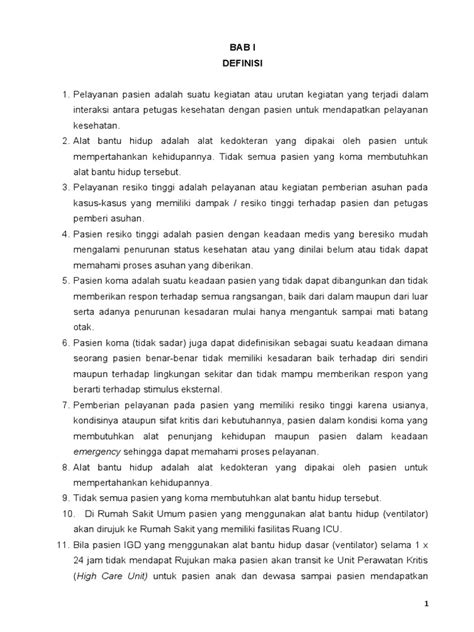 BAB I
DEFINISI

1. Pelayanan pasien adalah suatu kegiatan atau urutan kegiatan yang terjadi dalam interaksi antara petugas kesehatan dengan pasien untuk mendapatkan pelayanan kesehatan.
2. Alat bantu hidup adalah alat kedokteran yang dipakai oleh pasien untuk mempertahankan kehidupannya. Tidak semua pasien yang koma membutuhkan alat bantu hidup tersebut.
3. Pelayanan resiko tinggi adalah pelayanan atau kegiatan pemberian asuhan pada kasus-kasus yang memiliki dampak / resiko tinggi terhadap pasien dan petugas pemberi asuhan.
4. Pasien resiko tinggi adalah pasien dengan keadaan medis yang beresiko mudah mengalami penurunan status kesehatan atau yang dinilai belum atau tidak dapat memahami proses asuhan yang diberikan.
5. Pasien koma adalah suatu keadaan pasien yang tidak dapat dibangunkan dan tidak memberikan respon terhadap semua rangsangan, baik dari dalam maupun dari luar serta adanya penurunan kesadaran mulai hanya mengantuk sampai mati batang otak.
6. Pasien koma (tidak sadar) juga dapat didefinisikan sebagai suatu keadaan dimana seorang pasien benar-benar tidak memiliki kesadaran baik terhadap diri sendiri maupun terhadap lingkungan sekitar dan tidak mampu memberikan respon yang berarti terhadap stimulus eksternal.
7. Pemberian pelayanan pada pasien yang memiliki resiko tinggi karena usianya, kondisinya ataupun sifat kritis dari kebutuhannya, pasien dalam kondisi koma yang membutuhkan alat penunjang kehidupan maupun pasien dalam keadaan emergency sehingga dapat memahami proses pelayanan.
8. Alat bantu hidup adalah alat kedokteran yang dipakai oleh pasien untuk mempertahankan kehidupannya.
9. Tidak semua pasien yang koma membutuhkan alat bantu hidup tersebut.
10. Di Rumah Sakit Umum pasien yang menggunakan alat bantu hidup (ventilator) akan dirujuk ke Rumah Sakit yang memiliki fasilitas Ruang ICU.
11. Bila pasien IGD yang menggunakan alat bantu hidup dasar (ventilator) selama 1 x 24 jam tidak mendapat Rujukan maka pasien akan transit ke Unit Perawatan Kritis (High Care Unit) untuk pasien anak dan dewasa sampai pasien mendapatkan

1